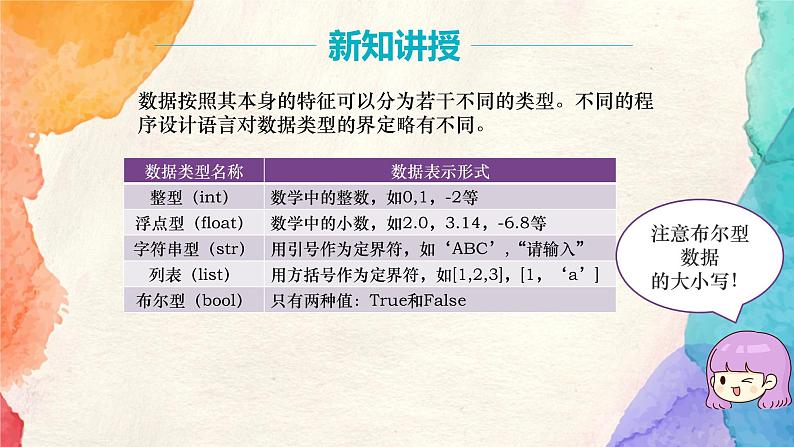 新知讲授

数据按照其本身的特征可以分为若干不同的类型。不同的程序设计语言对数据类型的界定略有不同。

| 数据类型名称 | 数据表示形式 |
|---|---|
| 整型（int） | 数学中的整数，如0,1，-2等 |
| 浮点型（float） | 数学中的小数，如2.0，3.14，-6.8等 |
| 字符串型（str） | 用引号作为定界符，如‘ABC’，“请输入” |
| 列表（list） | 用方括号作为定界符，如[1,2,3]，[1，‘a’] |
| 布尔型（bool） | 只有两种值：True和False |

注意布尔型数据的大小写！